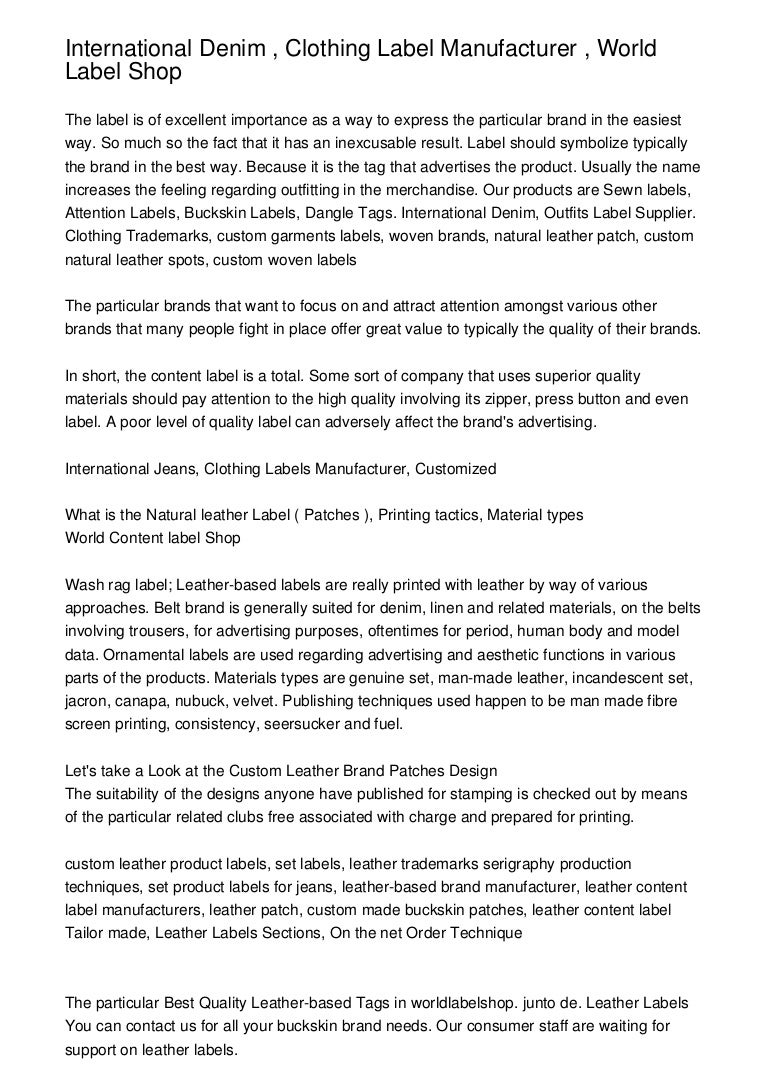 International Denim , Clothing Label Manufacturer , World Label Shop

The label is of excellent importance as a way to express the particular brand in the easiest way. So much so the fact that it has an inexcusable result. Label should symbolize typically the brand in the best way. Because it is the tag that advertises the product. Usually the name increases the feeling regarding outfitting in the merchandise. Our products are Sewn labels, Attention Labels, Buckskin Labels, Dangle Tags. International Denim, Outfits Label Supplier. Clothing Trademarks, custom garments labels, woven brands, natural leather patch, custom natural leather spots, custom woven labels

The particular brands that want to focus on and attract attention amongst various other brands that many people fight in place offer great value to typically the quality of their brands.

In short, the content label is a total. Some sort of company that uses superior quality materials should pay attention to the high quality involving its zipper, press button and even label. A poor level of quality label can adversely affect the brand's advertising.

International Jeans, Clothing Labels Manufacturer, Customized

What is the Natural leather Label ( Patches ), Printing tactics, Material types
World Content label Shop

Wash rag label; Leather-based labels are really printed with leather by way of various approaches. Belt brand is generally suited for denim, linen and related materials, on the belts involving trousers, for advertising purposes, oftentimes for period, human body and model data. Ornamental labels are used regarding advertising and aesthetic functions in various parts of the products. Materials types are genuine set, man-made leather, incandescent set, jacron, canapa, nubuck, velvet. Publishing techniques used happen to be man made fibre screen printing, consistency, seersucker and fuel.

Let's take a Look at the Custom Leather Brand Patches Design
The suitability of the designs anyone have published for stamping is checked out by means of the particular related clubs free associated with charge and prepared for printing.

custom leather product labels, set labels, leather trademarks serigraphy production techniques, set product labels for jeans, leather-based brand manufacturer, leather content label manufacturers, leather patch, custom made buckskin patches, leather content label Tailor made, Leather Labels Sections, On the net Order Technique

The particular Best Quality Leather-based Tags in worldlabelshop. junto de. Leather Labels
You can contact us for all your buckskin brand needs. Our consumer staff are waiting for support on leather labels.